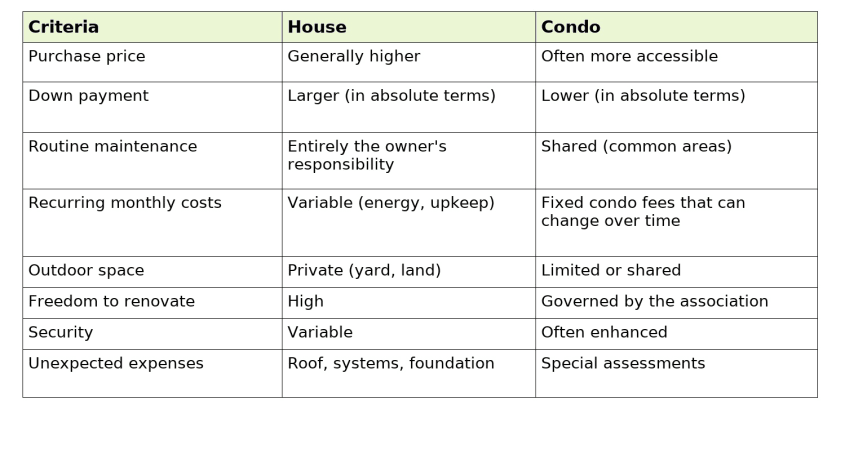 | Criteria | House | Condo |
|---|---|---|
| Purchase price | Generally higher | Often more accessible |
| Down payment | Larger (in absolute terms) | Lower (in absolute terms) |
| Routine maintenance | Entirely the owner's responsibility | Shared (common areas) |
| Recurring monthly costs | Variable (energy, upkeep) | Fixed condo fees that can change over time |
| Outdoor space | Private (yard, land) | Limited or shared |
| Freedom to renovate | High | Governed by the association |
| Security | Variable | Often enhanced |
| Unexpected expenses | Roof, systems, foundation | Special assessments |